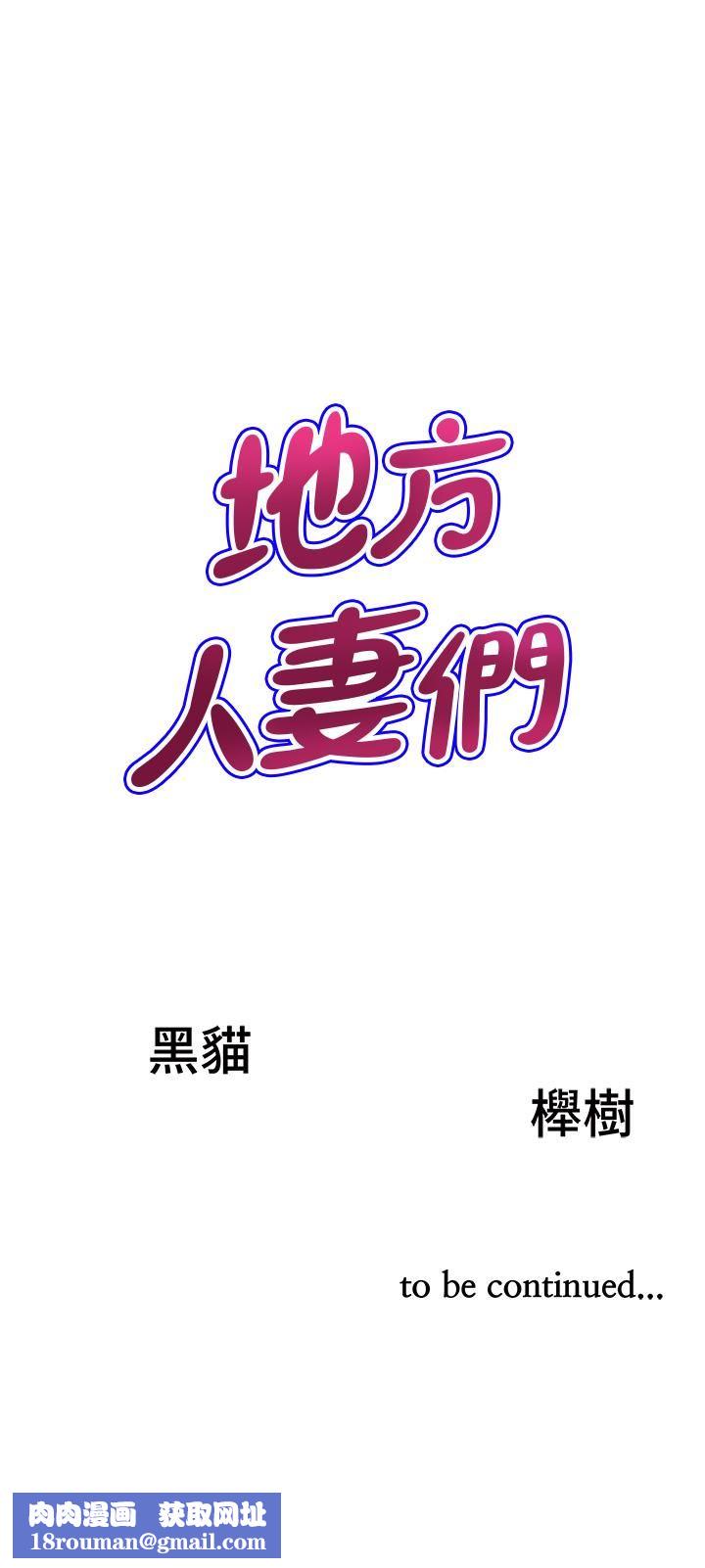 地方
人妻們

黑貓

櫸樹

to be continued...

肉肉漫画 获取网址
18rouman@gmail.com